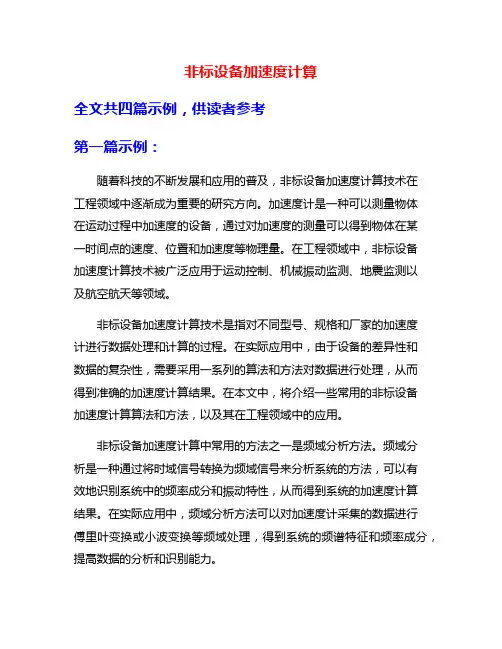 非标设备加速度计算

全文共四篇示例，供读者参考

第一篇示例：

随着科技的不断发展和应用的普及，非标设备加速度计算技术在工程领域中逐渐成为重要的研究方向。加速度计是一种可以测量物体在运动过程中加速度的设备，通过对加速度的测量可以得到物体在某一时间点的速度、位置和加速度等物理量。在工程领域中，非标设备加速度计算技术被广泛应用于运动控制、机械振动监测、地震监测以及航空航天等领域。

非标设备加速度计算技术是指对不同型号、规格和厂家的加速度计进行数据处理和计算的过程。在实际应用中，由于设备的差异性和数据的复杂性，需要采用一系列的算法和方法对数据进行处理，从而得到准确的加速度计算结果。在本文中，将介绍一些常用的非标设备加速度计算算法和方法，以及其在工程领域中的应用。

非标设备加速度计算中常用的方法之一是频域分析方法。频域分析是一种通过将时域信号转换为频域信号来分析系统的方法，可以有效地识别系统中的频率成分和振动特性，从而得到系统的加速度计算结果。在实际应用中，频域分析方法可以对加速度计采集的数据进行傅里叶变换或小波变换等频域处理，得到系统的频谱特征和频率成分，提高数据的分析和识别能力。